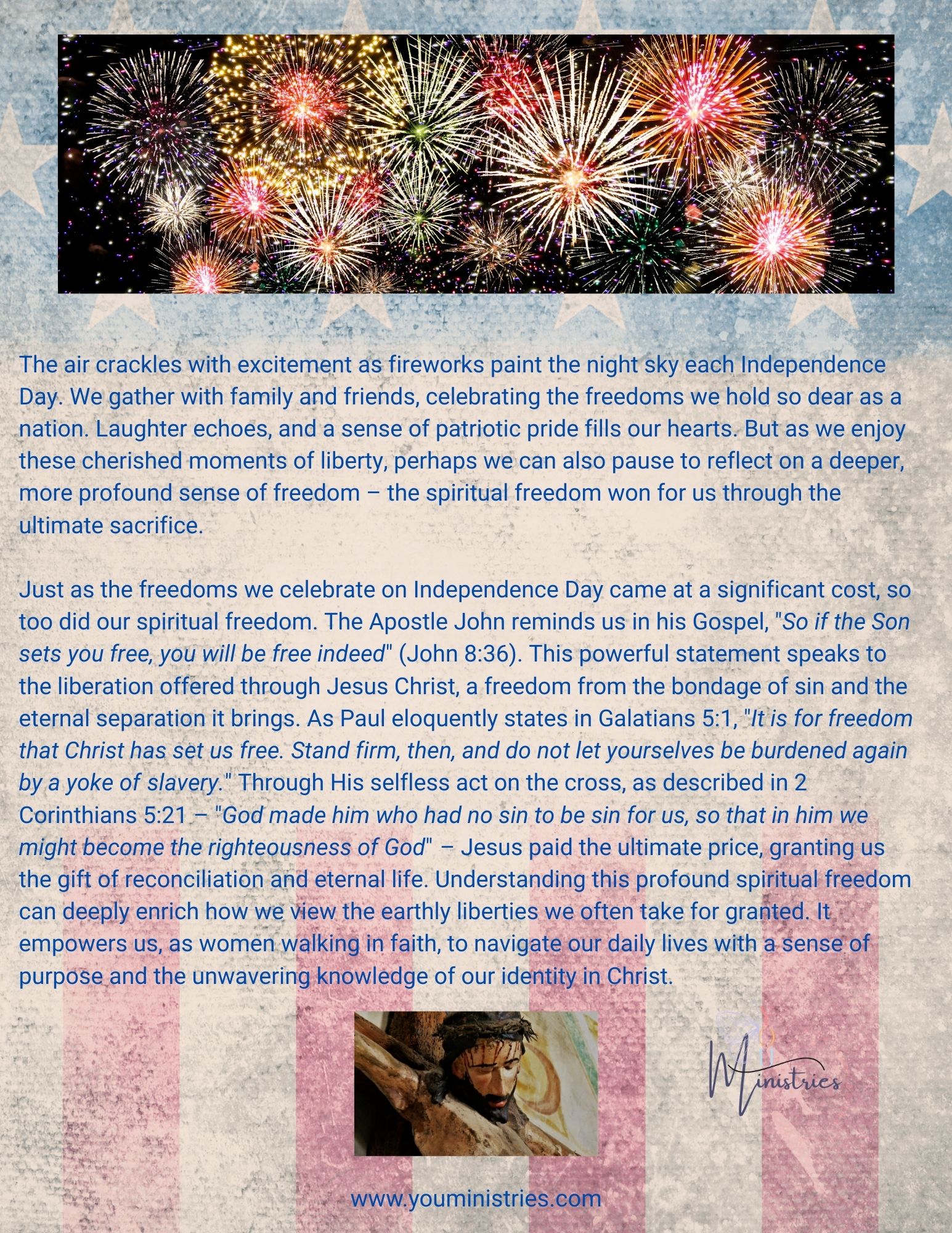 The air crackles with excitement as fireworks paint the night sky each Independence Day. We gather with family and friends, celebrating the freedoms we hold so dear as a nation. Laughter echoes, and a sense of patriotic pride fills our hearts. But as we enjoy these cherished moments of liberty, perhaps we can also pause to reflect on a deeper, more profound sense of freedom – the spiritual freedom won for us through the ultimate sacrifice.

Just as the freedoms we celebrate on Independence Day came at a significant cost, so too did our spiritual freedom. The Apostle John reminds us in his Gospel, "So if the Son sets you free, you will be free indeed" (John 8:36). This powerful statement speaks to the liberation offered through Jesus Christ, a freedom from the bondage of sin and the eternal separation it brings. As Paul eloquently states in Galatians 5:1, "It is for freedom that Christ has set us free. Stand firm, then, and do not let yourselves be burdened again by a yoke of slavery." Through His selfless act on the cross, as described in 2 Corinthians 5:21 – "God made him who had no sin to be sin for us, so that in him we might become the righteousness of God" – Jesus paid the ultimate price, granting us the gift of reconciliation and eternal life. Understanding this profound spiritual freedom can deeply enrich how we view the earthly liberties we often take for granted. It empowers us, as women walking in faith, to navigate our daily lives with a sense of purpose and the unwavering knowledge of our identity in Christ.

Ministries

www.youministries.com